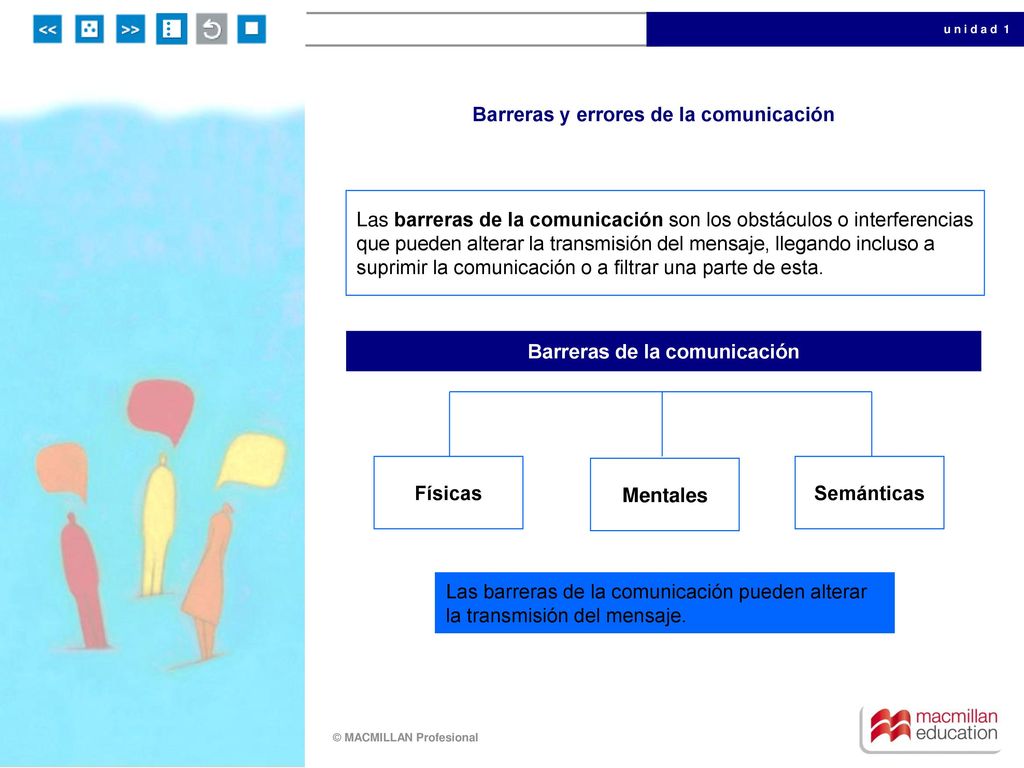 << >>

u n i d a d 1

Barreras y errores de la comunicación

Las barreras de la comunicación son los obstáculos o interferencias que pueden alterar la transmisión del mensaje, llegando incluso a suprimir la comunicación o a filtrar una parte de esta.

Barreras de la comunicación

Físicas

Mentales

Semánticas

Las barreras de la comunicación pueden alterar la transmisión del mensaje.

© MACMILLAN Profesional

macmillan education